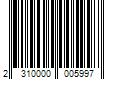 2 310000 005997